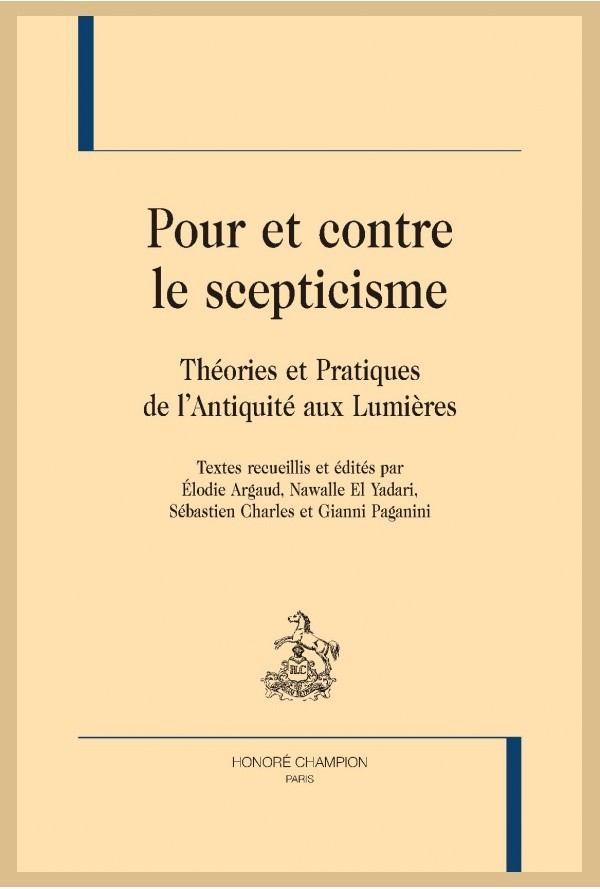 Pour et contre le scepticisme

Théories et Pratiques de l'Antiquité aux Lumières

Textes recueillis et édités par Élodie Argaud, Nawalle El Yadari, Sébastien Charles et Gianni Paganini

HC

HONORÉ CHAMPION
PARIS